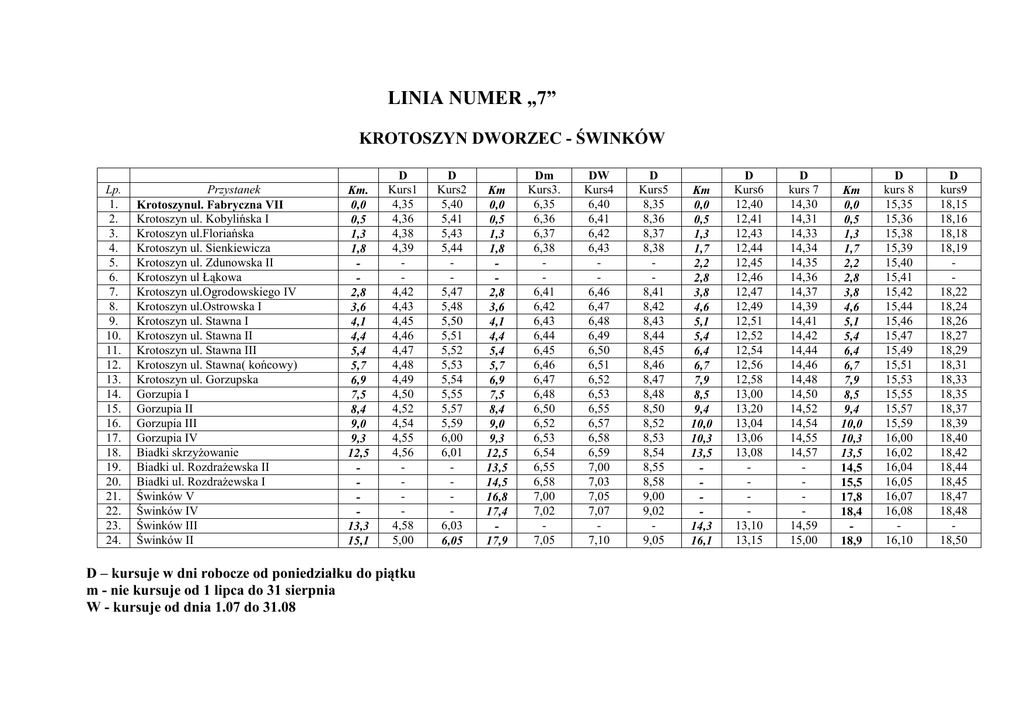 LINIA NUMER „7”

KROTOSZYN DWORZEC - ŚWINKÓW

| | | | D | D | | Dm | DW | D | | D | D | | D | D |
|---|---|---|---|---|---|---|---|---|---|---|---|---|---|---|
| Lp. | Przystanek | Km. | Kurs1 | Kurs2 | Km | Kurs3. | Kurs4 | Kurs5 | Km | Kurs6 | kurs 7 | Km | kurs 8 | kurs9 |
| 1. | Krotoszynul. Fabryczna VII | 0,0 | 4,35 | 5,40 | 0,0 | 6,35 | 6,40 | 8,35 | 0,0 | 12,40 | 14,30 | 0,0 | 15,35 | 18,15 |
| 2. | Krotoszyn ul. Kobylińska I | 0,5 | 4,36 | 5,41 | 0,5 | 6,36 | 6,41 | 8,36 | 0,5 | 12,41 | 14,31 | 0,5 | 15,36 | 18,16 |
| 3. | Krotoszyn ul.Floriańska | 1,3 | 4,38 | 5,43 | 1,3 | 6,37 | 6,42 | 8,37 | 1,3 | 12,43 | 14,33 | 1,3 | 15,38 | 18,18 |
| 4. | Krotoszyn ul. Sienkiewicza | 1,8 | 4,39 | 5,44 | 1,8 | 6,38 | 6,43 | 8,38 | 1,7 | 12,44 | 14,34 | 1,7 | 15,39 | 18,19 |
| 5. | Krotoszyn ul. Zdunowska II | - | - | - | - | - | - | - | 2,2 | 12,45 | 14,35 | 2,2 | 15,40 | - |
| 6. | Krotoszyn ul Łąkowa | - | - | - | - | - | - | - | 2,8 | 12,46 | 14,36 | 2,8 | 15,41 | - |
| 7. | Krotoszyn ul.Ogrodowskiego IV | 2,8 | 4,42 | 5,47 | 2,8 | 6,41 | 6,46 | 8,41 | 3,8 | 12,47 | 14,37 | 3,8 | 15,42 | 18,22 |
| 8. | Krotoszyn ul.Ostrowska I | 3,6 | 4,43 | 5,48 | 3,6 | 6,42 | 6,47 | 8,42 | 4,6 | 12,49 | 14,39 | 4,6 | 15,44 | 18,24 |
| 9. | Krotoszyn ul. Stawna I | 4,1 | 4,45 | 5,50 | 4,1 | 6,43 | 6,48 | 8,43 | 5,1 | 12,51 | 14,41 | 5,1 | 15,46 | 18,26 |
| 10. | Krotoszyn ul. Stawna II | 4,4 | 4,46 | 5,51 | 4,4 | 6,44 | 6,49 | 8,44 | 5,4 | 12,52 | 14,42 | 5,4 | 15,47 | 18,27 |
| 11. | Krotoszyn ul. Stawna III | 5,4 | 4,47 | 5,52 | 5,4 | 6,45 | 6,50 | 8,45 | 6,4 | 12,54 | 14,44 | 6,4 | 15,49 | 18,29 |
| 12. | Krotoszyn ul. Stawna( końcowy) | 5,7 | 4,48 | 5,53 | 5,7 | 6,46 | 6,51 | 8,46 | 6,7 | 12,56 | 14,46 | 6,7 | 15,51 | 18,31 |
| 13. | Krotoszyn ul. Gorzupska | 6,9 | 4,49 | 5,54 | 6,9 | 6,47 | 6,52 | 8,47 | 7,9 | 12,58 | 14,48 | 7,9 | 15,53 | 18,33 |
| 14. | Gorzupia I | 7,5 | 4,50 | 5,55 | 7,5 | 6,48 | 6,53 | 8,48 | 8,5 | 13,00 | 14,50 | 8,5 | 15,55 | 18,35 |
| 15. | Gorzupia II | 8,4 | 4,52 | 5,57 | 8,4 | 6,50 | 6,55 | 8,50 | 9,4 | 13,20 | 14,52 | 9,4 | 15,57 | 18,37 |
| 16. | Gorzupia III | 9,0 | 4,54 | 5,59 | 9,0 | 6,52 | 6,57 | 8,52 | 10,0 | 13,04 | 14,54 | 10,0 | 15,59 | 18,39 |
| 17. | Gorzupia IV | 9,3 | 4,55 | 6,00 | 9,3 | 6,53 | 6,58 | 8,53 | 10,3 | 13,06 | 14,55 | 10,3 | 16,00 | 18,40 |
| 18. | Biadki skrzyżowanie | 12,5 | 4,56 | 6,01 | 12,5 | 6,54 | 6,59 | 8,54 | 13,5 | 13,08 | 14,57 | 13,5 | 16,02 | 18,42 |
| 19. | Biadki ul. Rozdrażewska II | - | - | - | 13,5 | 6,55 | 7,00 | 8,55 | - | - | - | 14,5 | 16,04 | 18,44 |
| 20. | Biadki ul. Rozdrażewska I | - | - | - | 14,5 | 6,58 | 7,03 | 8,58 | - | - | - | 15,5 | 16,05 | 18,45 |
| 21. | Świnków V | - | - | - | 16,8 | 7,00 | 7,05 | 9,00 | - | - | - | 17,8 | 16,07 | 18,47 |
| 22. | Świnków IV | - | - | - | 17,4 | 7,02 | 7,07 | 9,02 | - | - | - | 18,4 | 16,08 | 18,48 |
| 23. | Świnków III | 13,3 | 4,58 | 6,03 | - | - | - | - | 14,3 | 13,10 | 14,59 | - | - | - |
| 24. | Świnków II | 15,1 | 5,00 | 6,05 | 17,9 | 7,05 | 7,10 | 9,05 | 16,1 | 13,15 | 15,00 | 18,9 | 16,10 | 18,50 |

D – kursuje w dni robocze od poniedziałku do piątku
m - nie kursuje od 1 lipca do 31 sierpnia
W - kursuje od dnia 1.07 do 31.08